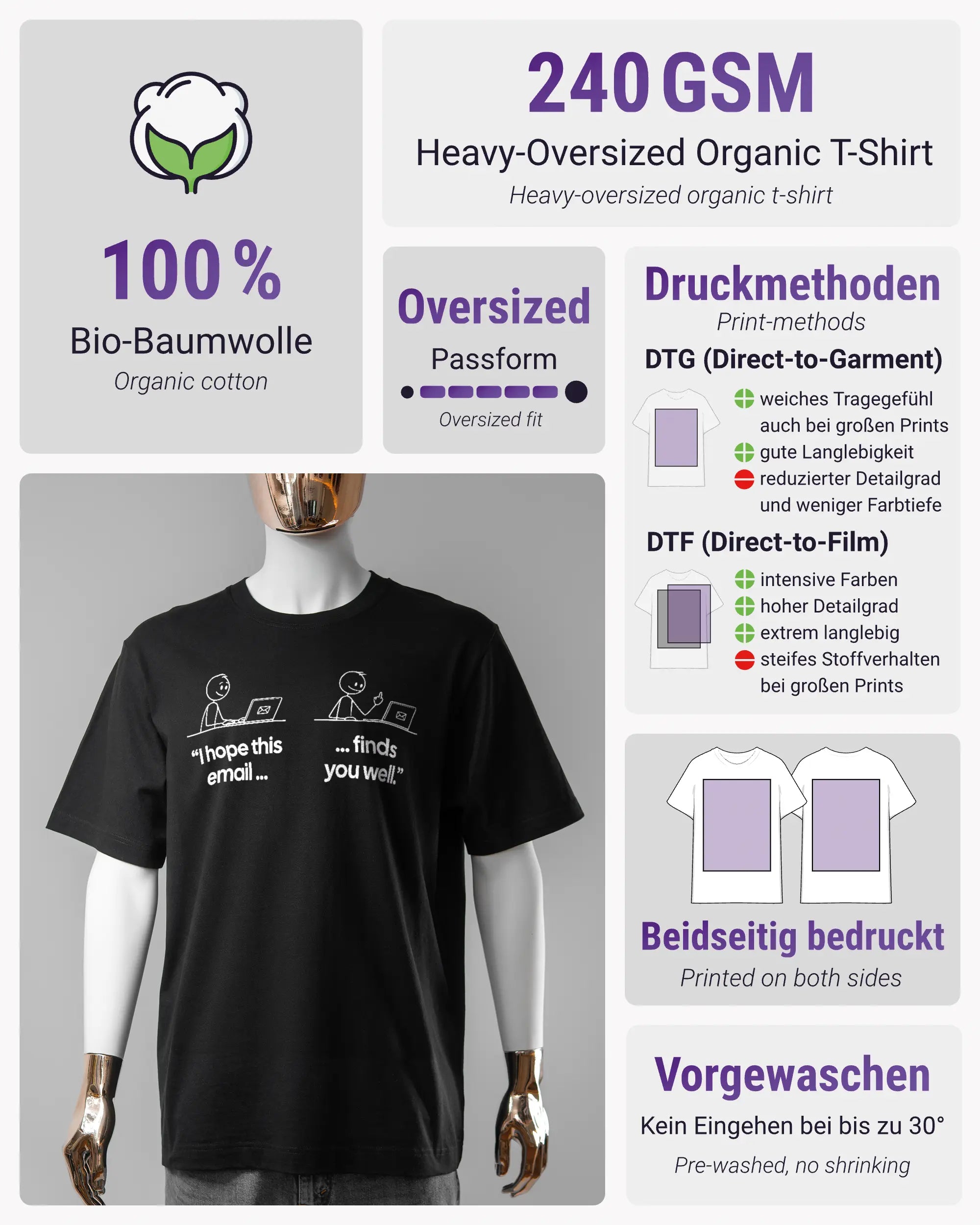 100 %
Bio-Baumwolle
Organic cotton

240 GSM
Heavy-Oversized Organic T-Shirt
Heavy-oversized organic t-shirt

Oversized
Passform
Oversized fit

Druckmethoden
Print-methods
DTG (Direct-to-Garment)
weiches Tragegefühl auch bei großen Prints
gute Langlebigkeit
reduzierter Detailgrad und weniger Farbtiefe
DTF (Direct-to-Film)
intensive Farben
hoher Detailgrad
extrem langlebig
steifes Stoffverhalten bei großen Prints

"I hope this email ...
... finds you well."

Beidseitig bedruckt
Printed on both sides

Vorgewaschen
Kein Eingehen bei bis zu 30°
Pre-washed, no shrinking